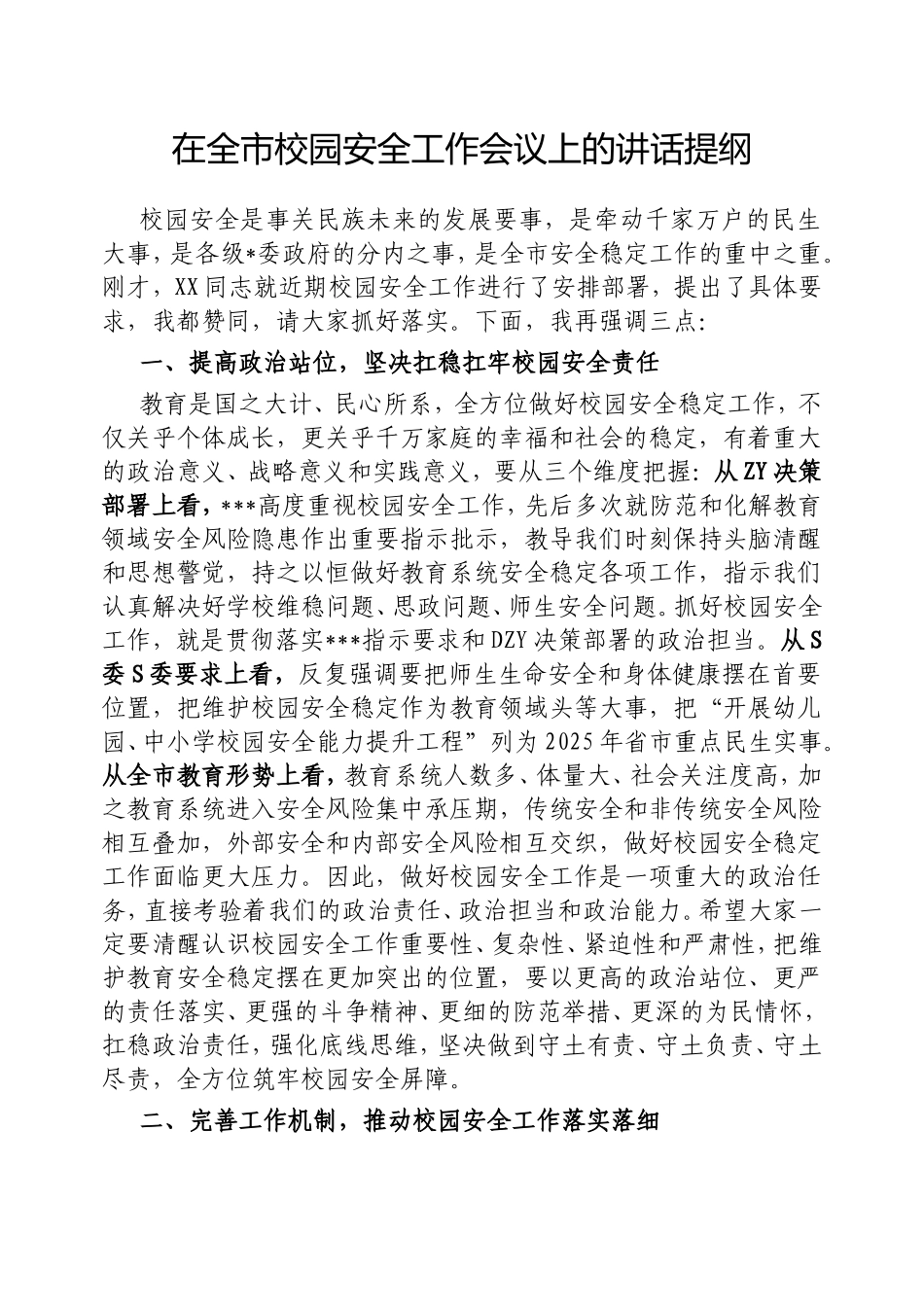 在全市校园安全工作会议上的讲话提纲

校园安全是事关民族未来的发展要事，是牵动千家万户的民生大事，是各级*委政府的分内之事，是全市安全稳定工作的重中之重。刚才，XX同志就近期校园安全工作进行了安排部署，提出了具体要求，我都赞同，请大家抓好落实。下面，我再强调三点：

一、提高政治站位，坚决扛稳扛牢校园安全责任

教育是国之大计、民心所系，全方位做好校园安全稳定工作，不仅关乎个体成长，更关乎千万家庭的幸福和社会的稳定，有着重大的政治意义、战略意义和实践意义，要从三个维度把握：从ZY决策部署上看，***高度重视校园安全工作，先后多次就防范和化解教育领域安全风险隐患作出重要指示批示，教导我们时刻保持头脑清醒和思想警觉，持之以恒做好教育系统安全稳定各项工作，指示我们认真解决好学校维稳问题、思政问题、师生安全问题。抓好校园安全工作，就是贯彻落实***指示要求和DZY决策部署的政治担当。从S委S委要求上看，反复强调要把师生生命安全和身体健康摆在首要位置，把维护校园安全稳定作为教育领域头等大事，把“开展幼儿园、中小学校园安全能力提升工程”列为2025年省市重点民生实事。从全市教育形势上看，教育系统人数多、体量大、社会关注度高，加之教育系统进入安全风险集中承压期，传统安全和非传统安全风险相互叠加，外部安全和内部安全风险相互交织，做好校园安全稳定工作面临更大压力。因此，做好校园安全工作是一项重大的政治任务，直接考验着我们的政治责任、政治担当和政治能力。希望大家一定要清醒认识校园安全工作重要性、复杂性、紧迫性和严肃性，把维护教育安全稳定摆在更加突出的位置，要以更高的政治站位、更严的责任落实、更强的斗争精神、更细的防范举措、更深的为民情怀，扛稳政治责任，强化底线思维，坚决做到守土有责、守土负责、守土尽责，全方位筑牢校园安全屏障。

二、完善工作机制，推动校园安全工作落实落细